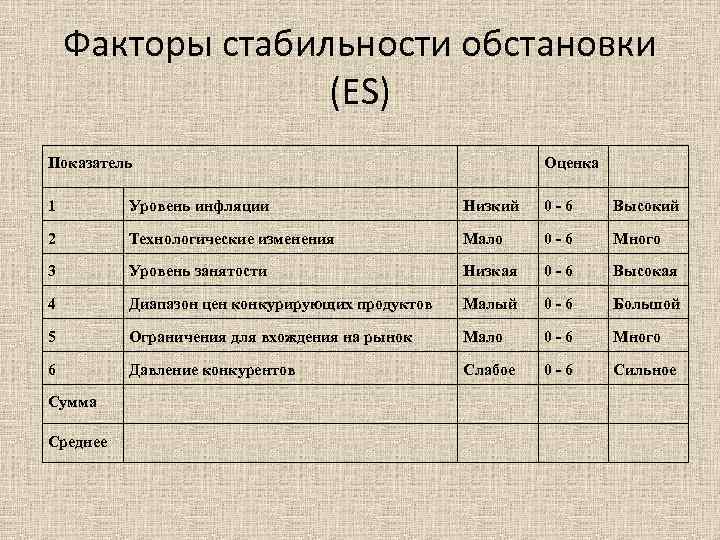 Факторы стабильности обстановки (ES)

| Показатель | | | Оценка | |
|---|---|---|---|---|
| 1 | Уровень инфляции | Низкий | 0 - 6 | Высокий |
| 2 | Технологические изменения | Мало | 0 - 6 | Много |
| 3 | Уровень занятости | Низкая | 0 - 6 | Высокая |
| 4 | Диапазон цен конкурирующих продуктов | Малый | 0 - 6 | Большой |
| 5 | Ограничения для вхождения на рынок | Мало | 0 - 6 | Много |
| 6 | Давление конкурентов | Слабое | 0 - 6 | Сильное |
| Сумма | | | | |
| Среднее | | | | |